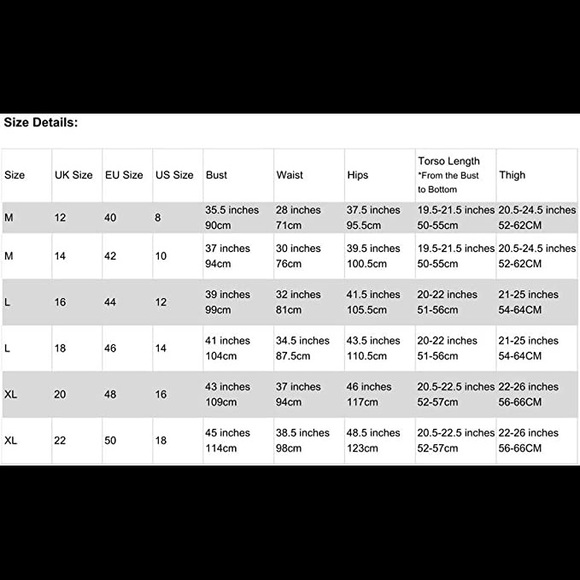 Size Details:

| Size | UK Size | EU Size | US Size | Bust | Waist | Hips | Torso Length *From the Bust to Bottom | Thigh |
|---|---|---|---|---|---|---|---|---|
| M | 12 | 40 | 8 | 35.5 inches 90cm | 28 inches 71cm | 37.5 inches 95.5cm | 19.5-21.5 inches 50-55cm | 20.5-24.5 inches 52-62CM |
| M | 14 | 42 | 10 | 37 inches 94cm | 30 inches 76cm | 39.5 inches 100.5cm | 19.5-21.5 inches 50-55cm | 20.5-24.5 inches 52-62CM |
| L | 16 | 44 | 12 | 39 inches 99cm | 32 inches 81cm | 41.5 inches 105.5cm | 20-22 inches 51-56cm | 21-25 inches 54-64CM |
| L | 18 | 46 | 14 | 41 inches 104cm | 34.5 inches 87.5cm | 43.5 inches 110.5cm | 20-22 inches 51-56cm | 21-25 inches 54-64CM |
| XL | 20 | 48 | 16 | 43 inches 109cm | 37 inches 94cm | 46 inches 117cm | 20.5-22.5 inches 52-57cm | 22-26 inches 56-66CM |
| XL | 22 | 50 | 18 | 45 inches 114cm | 38.5 inches 98cm | 48.5 inches 123cm | 20.5-22.5 inches 52-57cm | 22-26 inches 56-66CM |